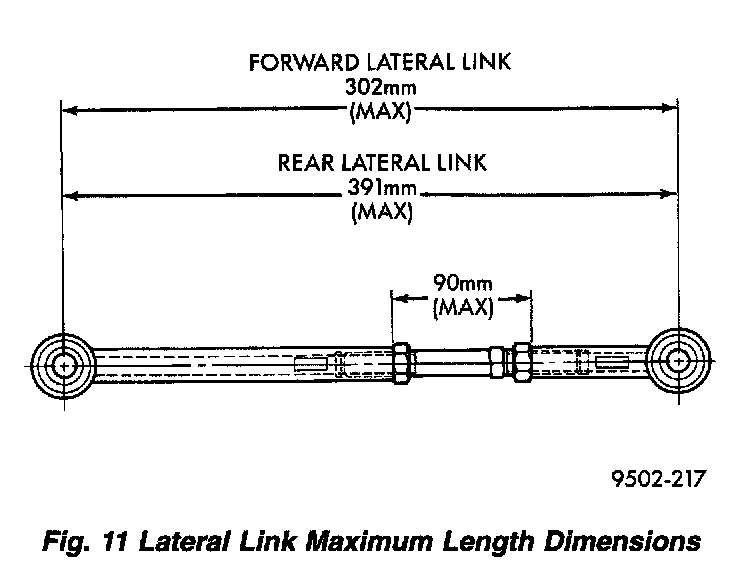 FORWARD LATERAL LINK
302mm
(MAX)

REAR LATERAL LINK
391mm
(MAX)

90mm
(MAX)

9502-217

Fig. 11 Lateral Link Maximum Length Dimensions